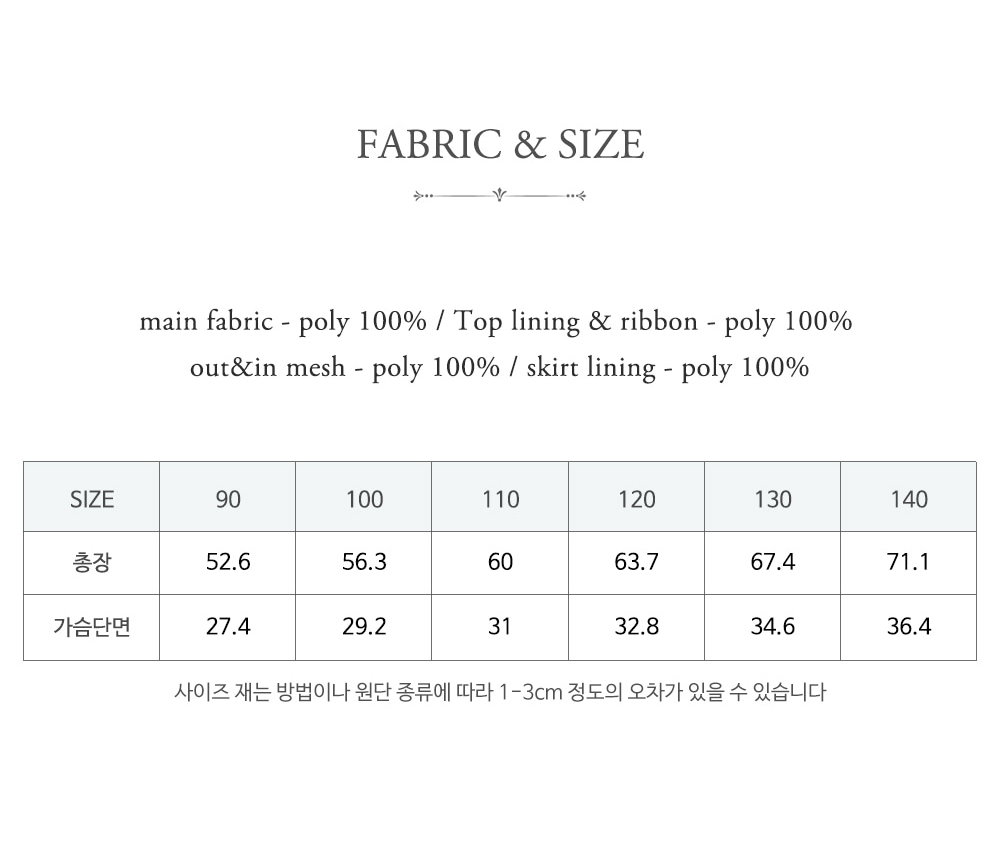 FABRIC & SIZE

main fabric - poly 100% / Top lining & ribbon - poly 100%
out&in mesh - poly 100% / skirt lining - poly 100%

| SIZE | 90 | 100 | 110 | 120 | 130 | 140 |
|---|---|---|---|---|---|---|
| 총장 | 52.6 | 56.3 | 60 | 63.7 | 67.4 | 71.1 |
| 가슴단면 | 27.4 | 29.2 | 31 | 32.8 | 34.6 | 36.4 |

사이즈 재는 방법이나 원단 종류에 따라 1-3cm 정도의 오차가 있을 수 있습니다